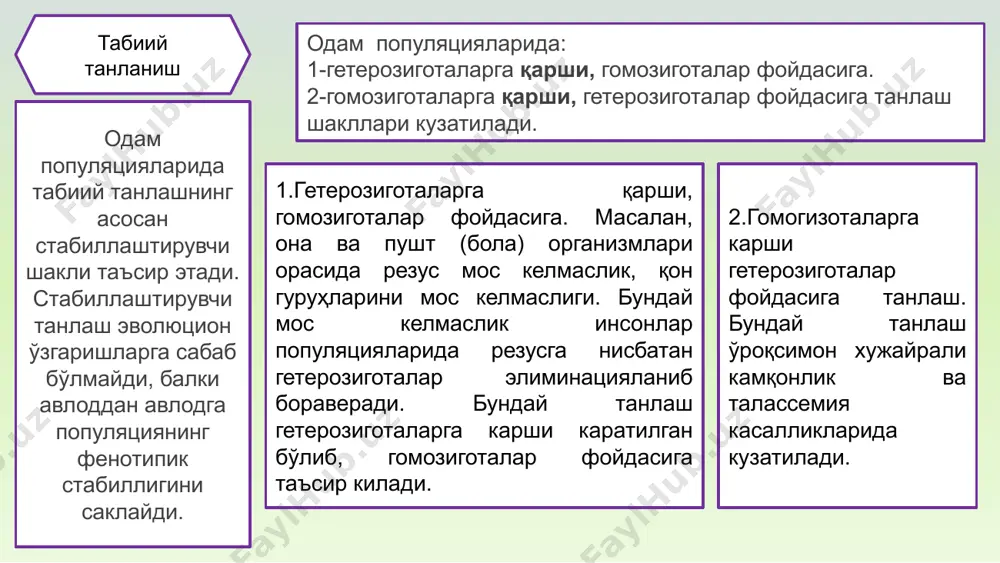 Табиий танланиш

Одам популяцияларида:
1-гетерозиготаларга қарши, гомозиготалар фойдасига.
2-гомозиготаларга қарши, гетерозиготалар фойдасига танлаш шакллари кузатилади.

Одам популяцияларида табиий танлашнинг асосан стабиллаштирувчи шакли таъсир этади. Стабиллаштирувчи танлаш эволюцион ўзгаришларга сабаб бўлмайди, балки авлоддан авлодга популяциянинг фенотипик стабиллигини саклайди.

1.Гетерозиготаларга қарши, гомозиготалар фойдасига. Масалан, она ва пушт (бола) организмлари орасида резус мос келмаслик, қон гуруҳларини мос келмаслиги. Бундай мос келмаслик инсонлар популяцияларида резусга нисбатан гетерозиготалар элиминацияланиб бораверади. Бундай танлаш гетерозиготаларга карши каратилган бўлиб, гомозиготалар фойдасига таъсир килади.

2.Гомогизоталарга карши гетерозиготалар фойдасига танлаш. Бундай танлаш ўроқсимон хужайрали камқонлик ва талассемия касалликларида кузатилади.

FaylHub.uz